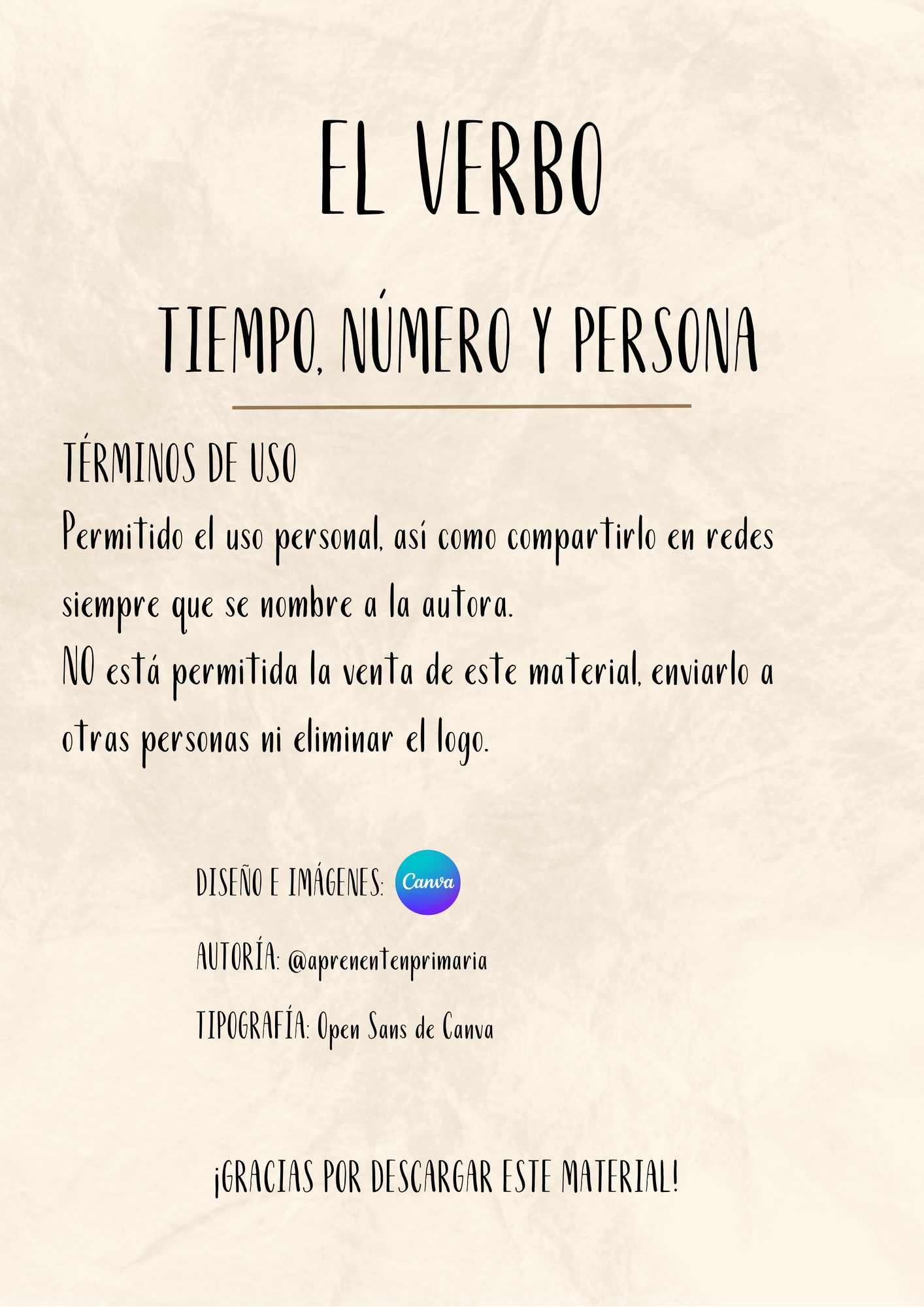 EL VERBO

TIEMPO, NÚMERO Y PERSONA

TÉRMINOS DE USO

Permitido el uso personal, así como compartirlo en redes siempre que se nombre a la autora.

NO está permitida la venta de este material, enviarlo a otras personas ni eliminar el logo.

DISEÑO E IMÁGENES: Canva

AUTORÍA: @aprenentenprimaria

TIPOGRAFÍA: Open Sans de Canva

¡GRACIAS POR DESCARGAR ESTE MATERIAL!